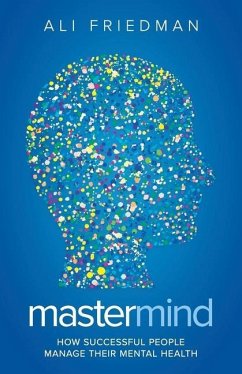 ALI FRIEDMAN

mastermind

HOW SUCCESSFUL PEOPLE MANAGE THEIR MENTAL HEALTH